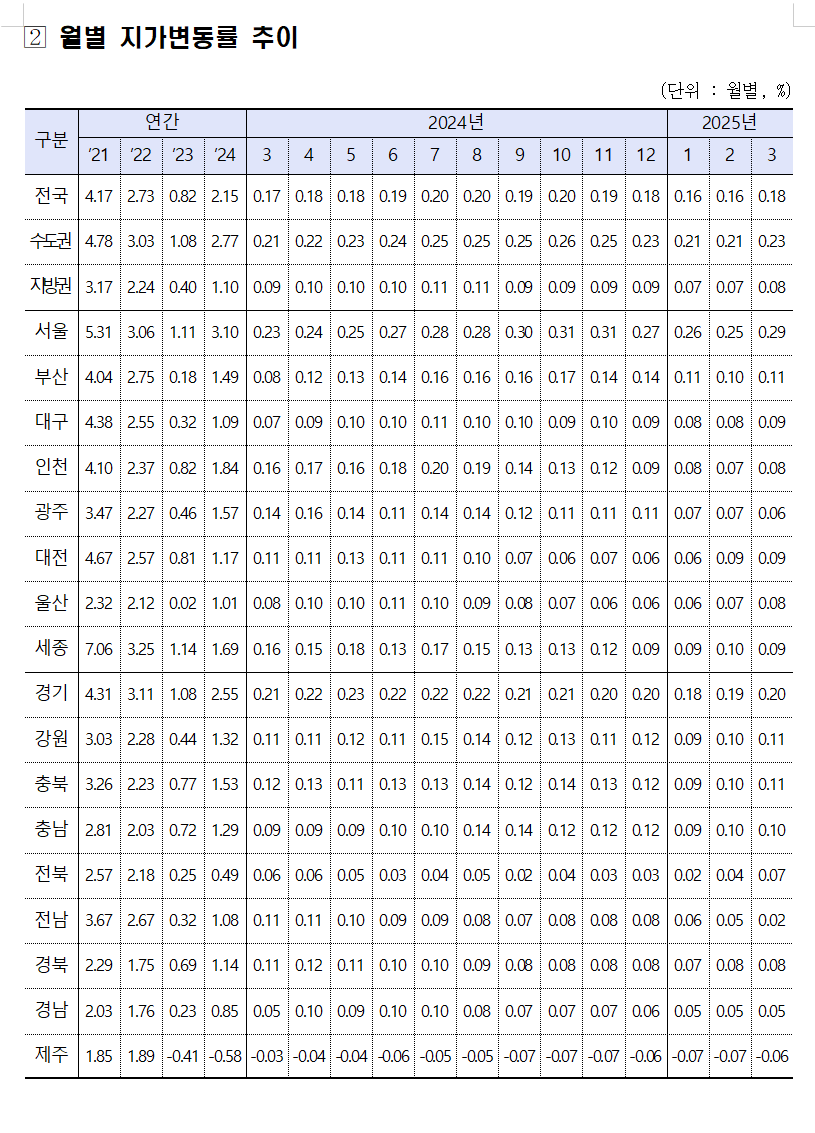 2 월별 지가변동률 추이

(단위 : 월별, %)

| 구분 | 연간 | | | | 2024년 | | | | | | | | | | 2025년 | | |
|---|---|---|---|---|---|---|---|---|---|---|---|---|---|---|---|---|---|
| | '21 | '22 | '23 | '24 | 3 | 4 | 5 | 6 | 7 | 8 | 9 | 10 | 11 | 12 | 1 | 2 | 3 |
| 전국 | 4.17 | 2.73 | 0.82 | 2.15 | 0.17 | 0.18 | 0.18 | 0.19 | 0.20 | 0.20 | 0.19 | 0.20 | 0.19 | 0.18 | 0.16 | 0.16 | 0.18 |
| 수도권 | 4.78 | 3.03 | 1.08 | 2.77 | 0.21 | 0.22 | 0.23 | 0.24 | 0.25 | 0.25 | 0.25 | 0.26 | 0.25 | 0.23 | 0.21 | 0.21 | 0.23 |
| 지방권 | 3.17 | 2.24 | 0.40 | 1.10 | 0.09 | 0.10 | 0.10 | 0.10 | 0.11 | 0.11 | 0.09 | 0.09 | 0.09 | 0.09 | 0.07 | 0.07 | 0.08 |
| 서울 | 5.31 | 3.06 | 1.11 | 3.10 | 0.23 | 0.24 | 0.25 | 0.27 | 0.28 | 0.28 | 0.30 | 0.31 | 0.31 | 0.27 | 0.26 | 0.25 | 0.29 |
| 부산 | 4.04 | 2.75 | 0.18 | 1.49 | 0.08 | 0.12 | 0.13 | 0.14 | 0.16 | 0.16 | 0.16 | 0.17 | 0.14 | 0.14 | 0.11 | 0.10 | 0.11 |
| 대구 | 4.38 | 2.55 | 0.32 | 1.09 | 0.07 | 0.09 | 0.10 | 0.10 | 0.11 | 0.10 | 0.10 | 0.09 | 0.10 | 0.09 | 0.08 | 0.08 | 0.09 |
| 인천 | 4.10 | 2.37 | 0.82 | 1.84 | 0.16 | 0.17 | 0.16 | 0.18 | 0.20 | 0.19 | 0.14 | 0.13 | 0.12 | 0.09 | 0.08 | 0.07 | 0.08 |
| 광주 | 3.47 | 2.27 | 0.46 | 1.57 | 0.14 | 0.16 | 0.14 | 0.11 | 0.14 | 0.14 | 0.12 | 0.11 | 0.11 | 0.11 | 0.07 | 0.07 | 0.06 |
| 대전 | 4.67 | 2.57 | 0.81 | 1.17 | 0.11 | 0.11 | 0.13 | 0.11 | 0.11 | 0.10 | 0.07 | 0.06 | 0.07 | 0.06 | 0.06 | 0.09 | 0.09 |
| 울산 | 2.32 | 2.12 | 0.02 | 1.01 | 0.08 | 0.10 | 0.10 | 0.11 | 0.10 | 0.09 | 0.08 | 0.07 | 0.06 | 0.06 | 0.06 | 0.07 | 0.08 |
| 세종 | 7.06 | 3.25 | 1.14 | 1.69 | 0.16 | 0.15 | 0.18 | 0.13 | 0.17 | 0.15 | 0.13 | 0.13 | 0.12 | 0.09 | 0.09 | 0.10 | 0.09 |
| 경기 | 4.31 | 3.11 | 1.08 | 2.55 | 0.21 | 0.22 | 0.23 | 0.22 | 0.22 | 0.22 | 0.21 | 0.21 | 0.20 | 0.20 | 0.18 | 0.19 | 0.20 |
| 강원 | 3.03 | 2.28 | 0.44 | 1.32 | 0.11 | 0.11 | 0.12 | 0.11 | 0.15 | 0.14 | 0.12 | 0.13 | 0.11 | 0.12 | 0.09 | 0.10 | 0.11 |
| 충북 | 3.26 | 2.23 | 0.77 | 1.53 | 0.12 | 0.13 | 0.11 | 0.13 | 0.13 | 0.14 | 0.12 | 0.14 | 0.13 | 0.12 | 0.09 | 0.10 | 0.11 |
| 충남 | 2.81 | 2.03 | 0.72 | 1.29 | 0.09 | 0.09 | 0.09 | 0.10 | 0.10 | 0.14 | 0.14 | 0.12 | 0.12 | 0.12 | 0.09 | 0.10 | 0.10 |
| 전북 | 2.57 | 2.18 | 0.25 | 0.49 | 0.06 | 0.06 | 0.05 | 0.03 | 0.04 | 0.05 | 0.02 | 0.04 | 0.03 | 0.03 | 0.02 | 0.04 | 0.07 |
| 전남 | 3.67 | 2.67 | 0.32 | 1.08 | 0.11 | 0.11 | 0.10 | 0.09 | 0.09 | 0.08 | 0.07 | 0.08 | 0.08 | 0.08 | 0.06 | 0.05 | 0.02 |
| 경북 | 2.29 | 1.75 | 0.69 | 1.14 | 0.11 | 0.12 | 0.11 | 0.10 | 0.10 | 0.09 | 0.08 | 0.08 | 0.08 | 0.08 | 0.07 | 0.08 | 0.08 |
| 경남 | 2.03 | 1.76 | 0.23 | 0.85 | 0.05 | 0.10 | 0.09 | 0.10 | 0.10 | 0.08 | 0.07 | 0.07 | 0.07 | 0.06 | 0.05 | 0.05 | 0.05 |
| 제주 | 1.85 | 1.89 | -0.41 | -0.58 | -0.03 | -0.04 | -0.04 | -0.06 | -0.05 | -0.05 | -0.07 | -0.07 | -0.07 | -0.06 | -0.07 | -0.07 | -0.06 |